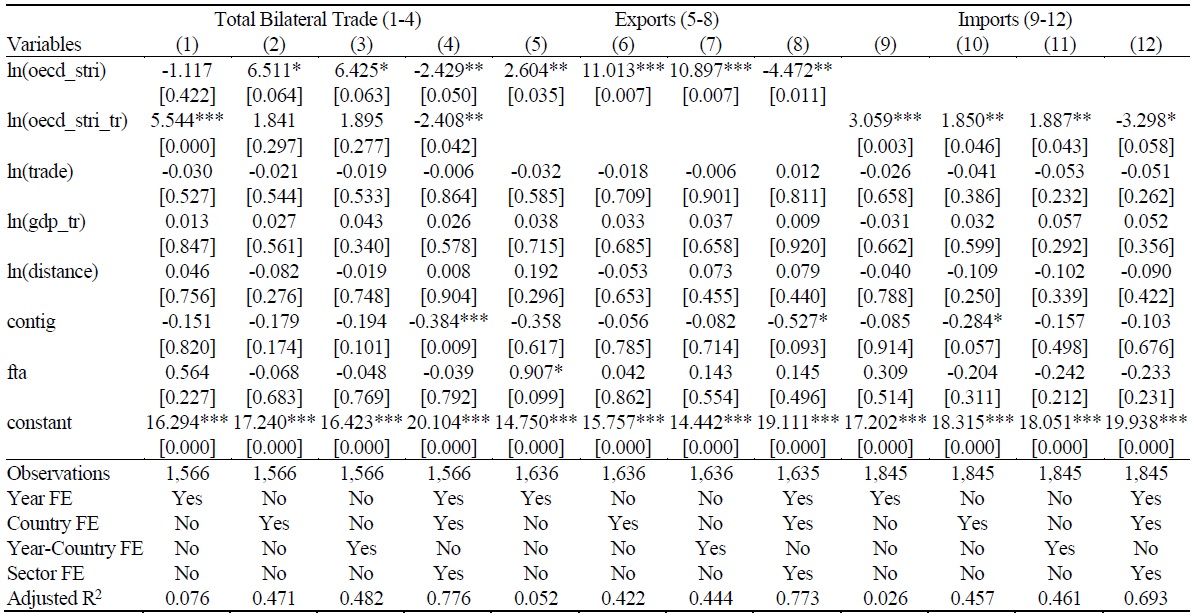 | | Total Bilateral Trade (1-4) | | | | Exports (5-8) | | | | Imports (9-12) | | | |
|---|---|---|---|---|---|---|---|---|---|---|---|---|
| Variables | (1) | (2) | (3) | (4) | (5) | (6) | (7) | (8) | (9) | (10) | (11) | (12) |
| ln(oecd_stri) | -1.117 | 6.511* | 6.425* | -2.429** | 2.604** | 11.013*** | 10.897*** | -4.472** | | | | |
| | [0.422] | [0.064] | [0.063] | [0.050] | [0.035] | [0.007] | [0.007] | [0.011] | | | | |
| ln(oecd_stri_tr) | 5.544*** | 1.841 | 1.895 | -2.408** | | | | | 3.059*** | 1.850** | 1.887** | -3.298* |
| | [0.000] | [0.297] | [0.277] | [0.042] | | | | | [0.003] | [0.046] | [0.043] | [0.058] |
| ln(trade) | -0.030 | -0.021 | -0.019 | -0.006 | -0.032 | -0.018 | -0.006 | 0.012 | -0.026 | -0.041 | -0.053 | -0.051 |
| | [0.527] | [0.544] | [0.533] | [0.864] | [0.585] | [0.709] | [0.901] | [0.811] | [0.658] | [0.386] | [0.232] | [0.262] |
| ln(gdp_tr) | 0.013 | 0.027 | 0.043 | 0.026 | 0.038 | 0.033 | 0.037 | 0.009 | -0.031 | 0.032 | 0.057 | 0.052 |
| | [0.847] | [0.561] | [0.340] | [0.578] | [0.715] | [0.685] | [0.658] | [0.920] | [0.662] | [0.599] | [0.292] | [0.356] |
| ln(distance) | 0.046 | -0.082 | -0.019 | 0.008 | 0.192 | -0.053 | 0.073 | 0.079 | -0.040 | -0.109 | -0.102 | -0.090 |
| | [0.756] | [0.276] | [0.748] | [0.904] | [0.296] | [0.653] | [0.455] | [0.440] | [0.788] | [0.250] | [0.339] | [0.422] |
| contig | -0.151 | -0.179 | -0.194 | -0.384*** | -0.358 | -0.056 | -0.082 | -0.527* | -0.085 | -0.284* | -0.157 | -0.103 |
| | [0.820] | [0.174] | [0.101] | [0.009] | [0.617] | [0.785] | [0.714] | [0.093] | [0.914] | [0.057] | [0.498] | [0.676] |
| fta | 0.564 | -0.068 | -0.048 | -0.039 | 0.907* | 0.042 | 0.143 | 0.145 | 0.309 | -0.204 | -0.242 | -0.233 |
| | [0.227] | [0.683] | [0.769] | [0.792] | [0.099] | [0.862] | [0.554] | [0.496] | [0.514] | [0.311] | [0.212] | [0.231] |
| constant | 16.294*** | 17.240*** | 16.423*** | 20.104*** | 14.750*** | 15.757*** | 14.442*** | 19.111*** | 17.202*** | 18.315*** | 18.051*** | 19.938*** |
| | [0.000] | [0.000] | [0.000] | [0.000] | [0.000] | [0.000] | [0.000] | [0.000] | [0.000] | [0.000] | [0.000] | [0.000] |
| Observations | 1,566 | 1,566 | 1,566 | 1,566 | 1,636 | 1,636 | 1,636 | 1,635 | 1,845 | 1,845 | 1,845 | 1,845 |
| Year FE | Yes | No | No | Yes | Yes | No | No | Yes | Yes | No | No | Yes |
| Country FE | No | Yes | No | Yes | No | Yes | No | Yes | No | Yes | No | Yes |
| Year-Country FE | No | No | Yes | No | No | No | Yes | No | No | No | Yes | No |
| Sector FE | No | No | No | Yes | No | No | No | Yes | No | No | No | Yes |
| Adjusted $R^2$ | 0.076 | 0.471 | 0.482 | 0.776 | 0.052 | 0.422 | 0.444 | 0.773 | 0.026 | 0.457 | 0.461 | 0.693 |